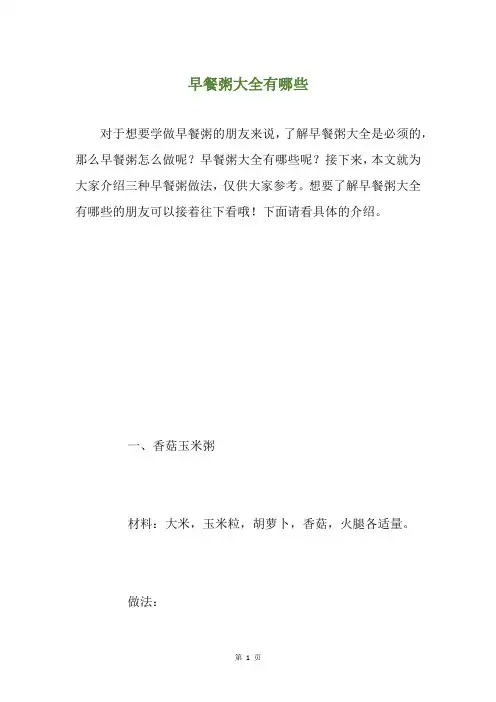 早餐粥大全有哪些

对于想要学做早餐粥的朋友来说，了解早餐粥大全是必须的，那么早餐粥怎么做呢？早餐粥大全有哪些呢？接下来，本文就为大家介绍三种早餐粥做法，仅供大家参考。想要了解早餐粥大全有哪些的朋友可以接着往下看哦！下面请看具体的介绍。

一、香菇玉米粥

材料：大米，玉米粒，胡萝卜，香菇，火腿各适量。

做法：

第 1 页